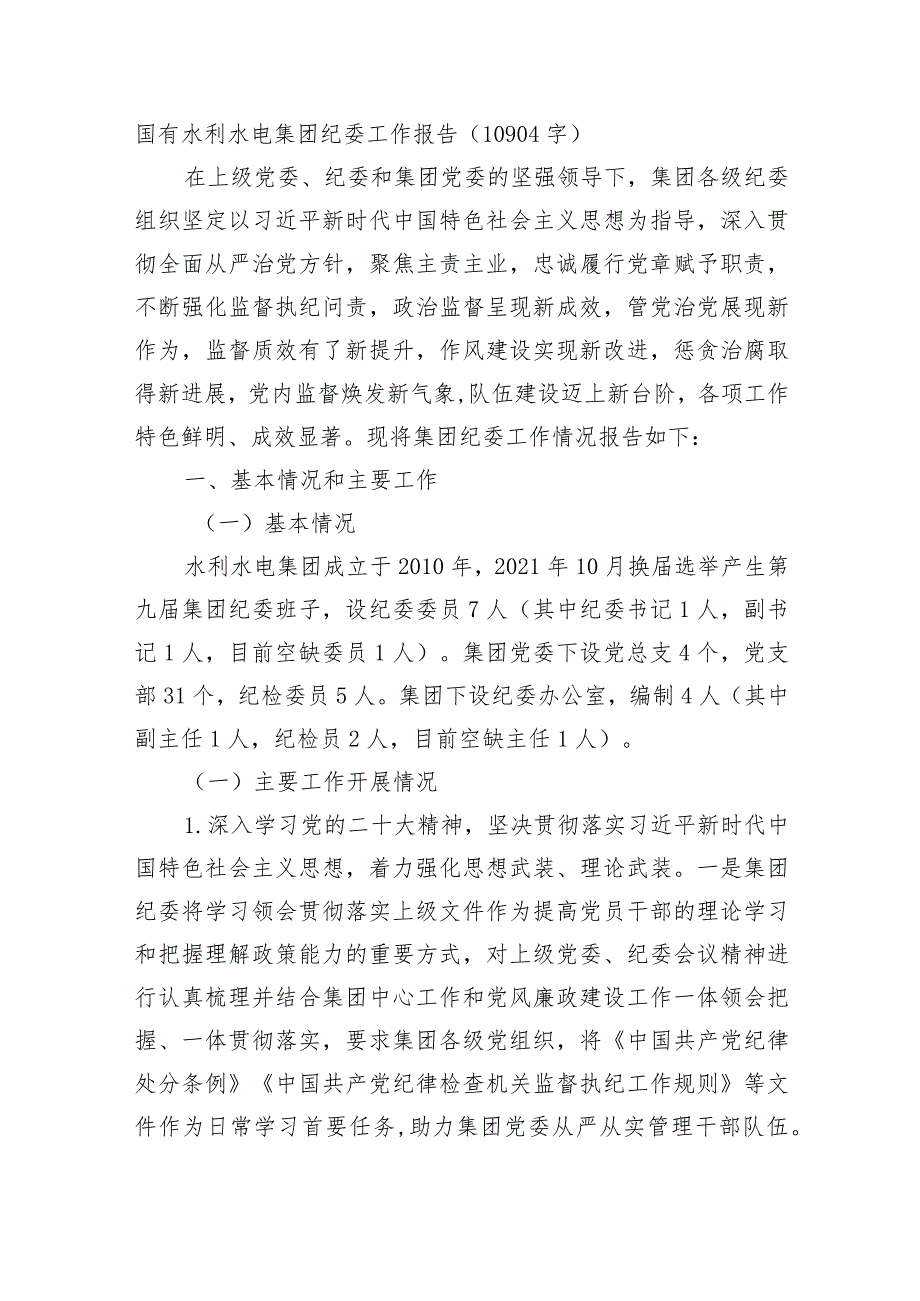 国有水利水电集团纪委工作报告（10904字）

在上级党委、纪委和集团党委的坚强领导下，集团各级纪委组织坚定以习近平新时代中国特色社会主义思想为指导，深入贯彻全面从严治党方针，聚焦主责主业，忠诚履行党章赋予职责，不断强化监督执纪问责，政治监督呈现新成效，管党治党展现新作为，监督质效有了新提升，作风建设实现新改进，惩贪治腐取得新进展，党内监督焕发新气象,队伍建设迈上新台阶，各项工作特色鲜明、成效显著。现将集团纪委工作情况报告如下：

一、基本情况和主要工作

（一）基本情况

水利水电集团成立于2010年，2021年10月换届选举产生第九届集团纪委班子，设纪委委员7人（其中纪委书记1人，副书记1人，目前空缺委员1人）。集团党委下设党总支4个，党支部31个，纪检委员5人。集团下设纪委办公室，编制4人（其中副主任1人，纪检员2人，目前空缺主任1人）。

（一）主要工作开展情况

1.深入学习党的二十大精神，坚决贯彻落实习近平新时代中国特色社会主义思想，着力强化思想武装、理论武装。一是集团纪委将学习领会贯彻落实上级文件作为提高党员干部的理论学习和把握理解政策能力的重要方式，对上级党委、纪委会议精神进行认真梳理并结合集团中心工作和党风廉政建设工作一体领会把握、一体贯彻落实，要求集团各级党组织，将《中国共产党纪律处分条例》《中国共产党纪律检查机关监督执纪工作规则》等文件作为日常学习首要任务,助力集团党委从严从实管理干部队伍。